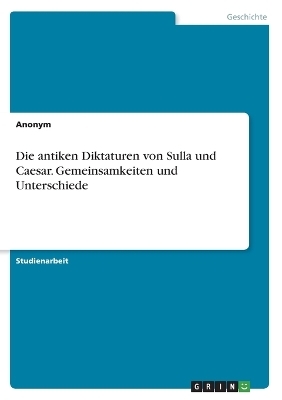 Geschichte

Anonym

Die antiken Diktaturen von Sulla und Caesar. Gemeinsamkeiten und Unterschiede

Studienarbeit

GRIN